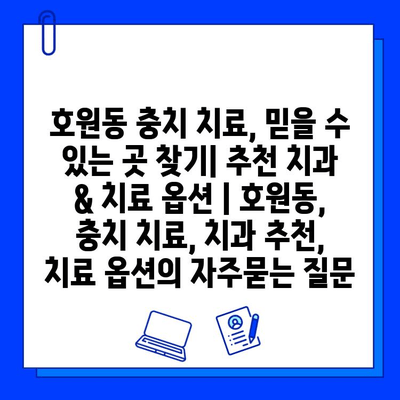 호원동 충치 치료, 믿을 수 있는 곳 찾기| 추천 치과 & 치료 옵션 | 호원동, 충치 치료, 치과 추천, 치료 옵션의 자주묻는 질문